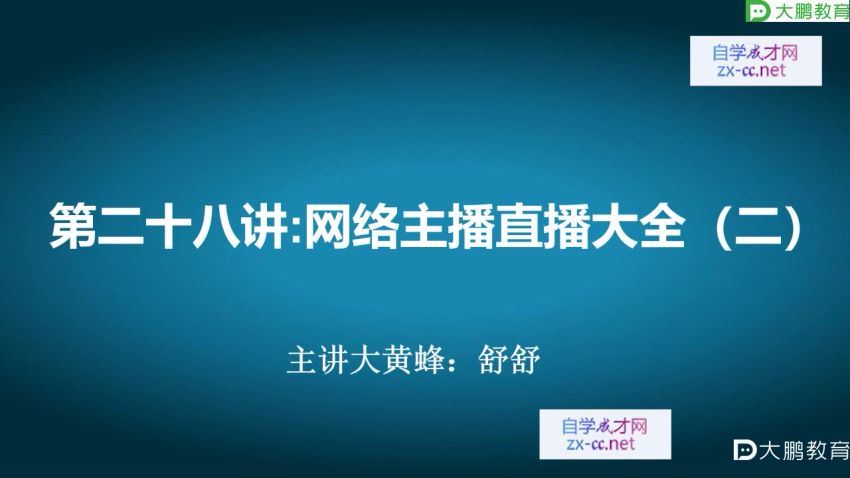 大鹏教育

自学成才网
zx-cc.net

第二十八讲:网络主播直播大全（二）

主讲大黄蜂：舒舒

自学成才网
zx-cc.net

大鹏教育